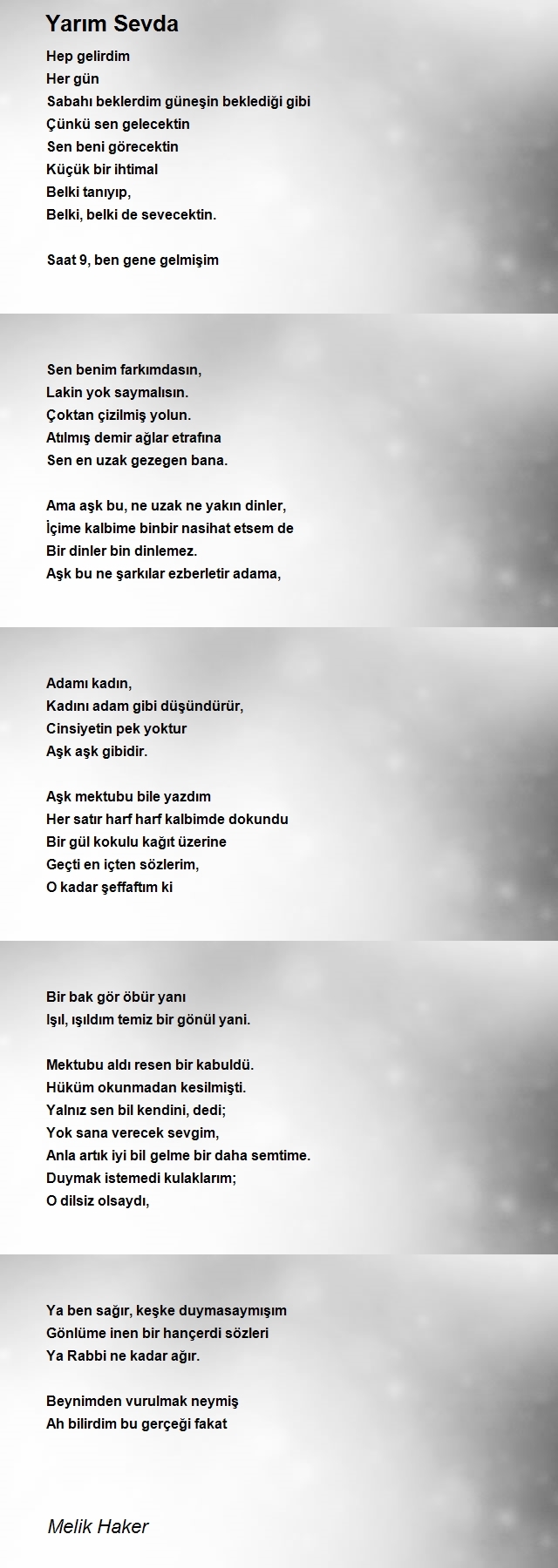 Yarım Sevda

Hep gelirdim
Her gün
Sabahı beklerdim güneşin beklediği gibi
Çünkü sen gelecektin
Sen beni görecektin
Küçük bir ihtimal
Belki tanıyıp,
Belki, belki de sevecektin.

Saat 9, ben gene gelmişim

Sen benim farkımdasın,
Lakin yok saymalısın.
Çoktan çizilmiş yolun.
Atılmış demir ağlar etrafına
Sen en uzak gezegen bana.

Ama aşk bu, ne uzak ne yakın dinler,
İçime kalbime binbir nasihat etsem de
Bir dinler bin dinlemez.
Aşk bu ne şarkılar ezberletir adama,

Adamı kadın,
Kadını adam gibi düşündürür,
Cinsiyetin pek yoktur
Aşk aşk gibidir.

Aşk mektubu bile yazdım
Her satır harf harf kalbimde dokundu
Bir gül kokulu kağıt üzerine
Geçti en içten sözlerim,
O kadar şeffaftım ki

Bir bak gör öbür yanı
Işıl, ışıldım temiz bir gönül yani.

Mektubu aldı resen bir kabuldü.
Hüküm okunmadan kesilmişti.
Yalnız sen bil kendini, dedi;
Yok sana verecek sevgim,
Anla artık iyi bil gelme bir daha semtime.
Duymak istemedi kulaklarım;
O dilsiz olsaydı,

Ya ben sağır, keşke duymasaymışım
Gönlüme inen bir hançerdi sözleri
Ya Rabbi ne kadar ağır.

Beynimden vurulmak neymiş
Ah bilirdim bu gerçeği fakat

Melik Haker